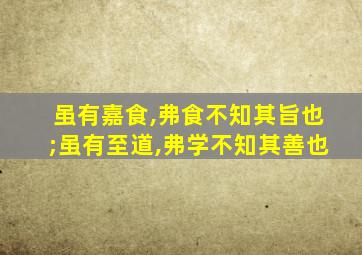 虽有嘉食,弗食不知其旨也;虽有至道,弗学不知其善也